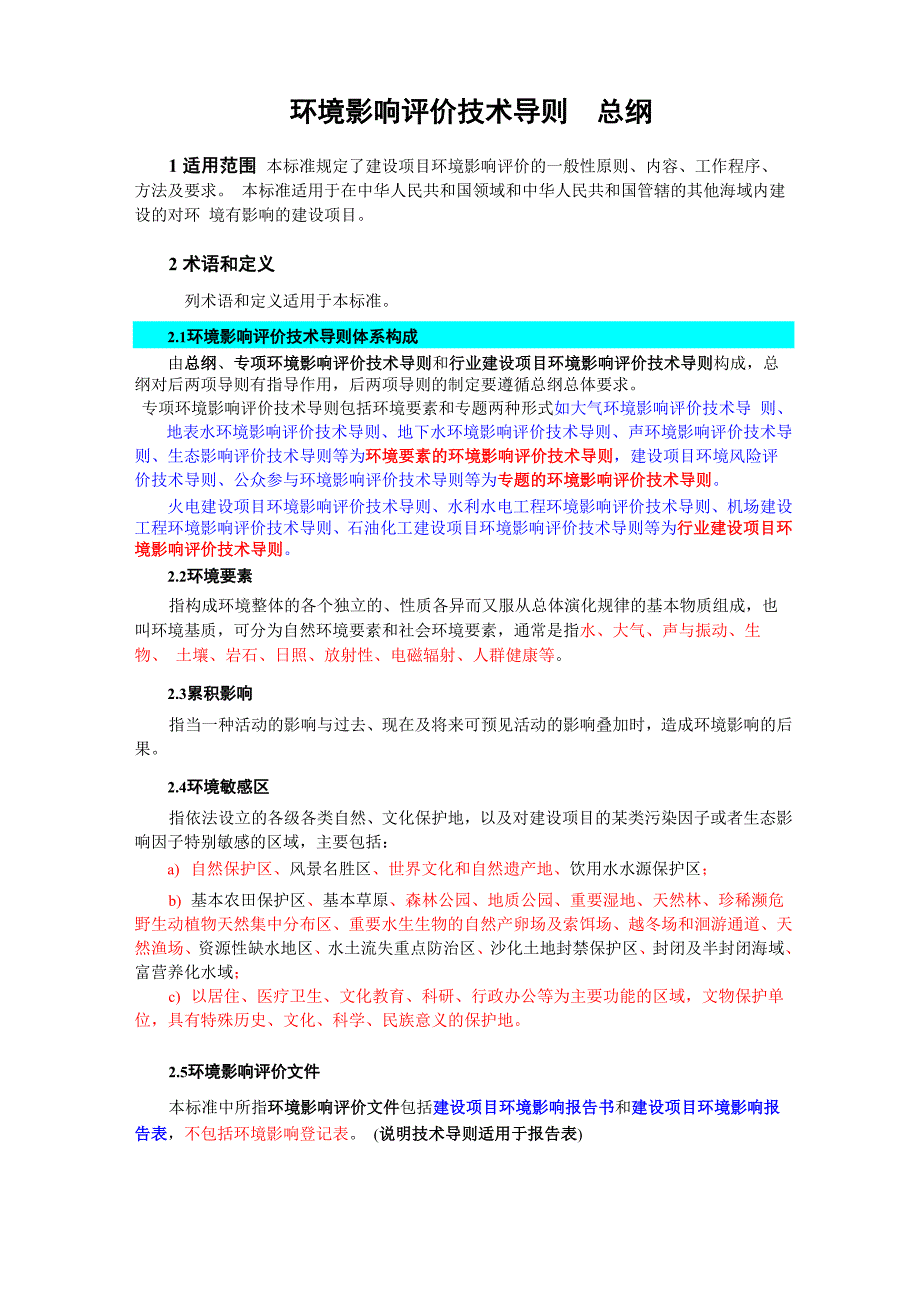 环境影响评价技术导则　总纲

1 适用范围 本标准规定了建设项目环境影响评价的一般性原则、内容、工作程序、方法及要求。 本标准适用于在中华人民共和国领域和中华人民共和国管辖的其他海域内建设的对环 境有影响的建设项目。

2 术语和定义

列术语和定义适用于本标准。

2.1环境影响评价技术导则体系构成

由总纲、专项环境影响评价技术导则和行业建设项目环境影响评价技术导则构成，总纲对后两项导则有指导作用，后两项导则的制定要遵循总纲总体要求。

专项环境影响评价技术导则包括环境要素和专题两种形式如大气环境影响评价技术导 则、地表水环境影响评价技术导则、地下水环境影响评价技术导则、声环境影响评价技术导则、生态影响评价技术导则等为环境要素的环境影响评价技术导则，建设项目环境风险评价技术导则、公众参与环境影响评价技术导则等为专题的环境影响评价技术导则。

火电建设项目环境影响评价技术导则、水利水电工程环境影响评价技术导则、机场建设工程环境影响评价技术导则、石油化工建设项目环境影响评价技术导则等为行业建设项目环境影响评价技术导则。

2.2环境要素

指构成环境整体的各个独立的、性质各异而又服从总体演化规律的基本物质组成，也叫环境基质，可分为自然环境要素和社会环境要素，通常是指水、大气、声与振动、生物、 土壤、岩石、日照、放射性、电磁辐射、人群健康等。

2.3累积影响

指当一种活动的影响与过去、现在及将来可预见活动的影响叠加时，造成环境影响的后果。

2.4环境敏感区

指依法设立的各级各类自然、文化保护地，以及对建设项目的某类污染因子或者生态影响因子特别敏感的区域，主要包括：

a) 自然保护区、风景名胜区、世界文化和自然遗产地、饮用水水源保护区；

b) 基本农田保护区、基本草原、森林公园、地质公园、重要湿地、天然林、珍稀濒危野生动植物天然集中分布区、重要水生生物的自然产卵场及索饵场、越冬场和洄游通道、天然渔场、资源性缺水地区、水土流失重点防治区、沙化土地封禁保护区、封闭及半封闭海域、富营养化水域；

c) 以居住、医疗卫生、文化教育、科研、行政办公等为主要功能的区域，文物保护单位，具有特殊历史、文化、科学、民族意义的保护地。

2.5环境影响评价文件

本标准中所指环境影响评价文件包括建设项目环境影响报告书和建设项目环境影响报告表，不包括环境影响登记表。 (说明技术导则适用于报告表)